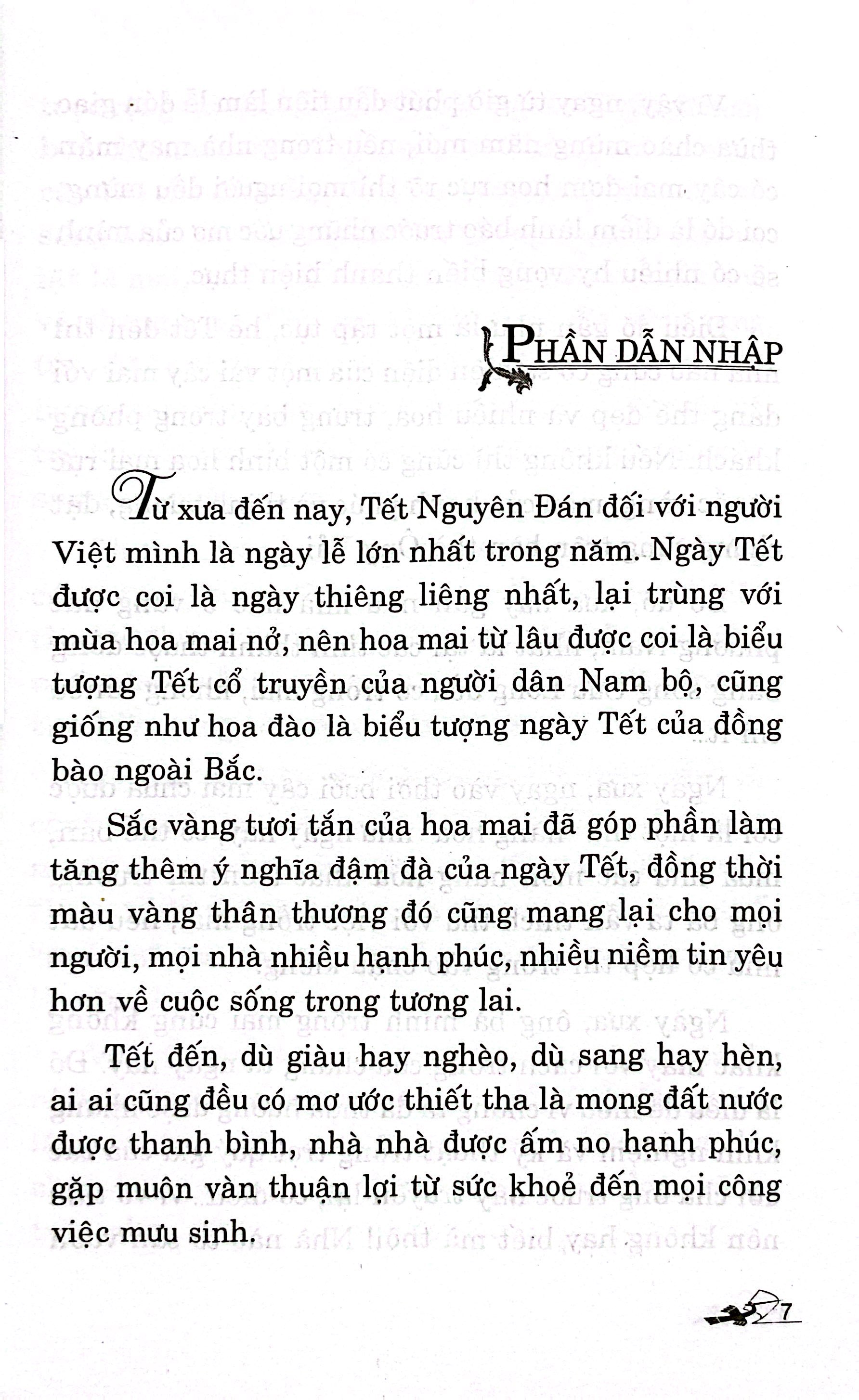 PHẦN DẪN NHẬP

Từ xưa đến nay, Tết Nguyên Đán đối với người Việt mình là ngày lễ lớn nhất trong năm. Ngày Tết được coi là ngày thiêng liêng nhất, lại trùng với mùa hoa mai nở, nên hoa mai từ lâu được coi là biểu tượng Tết cổ truyền của người dân Nam bộ, cũng giống như hoa đào là biểu tượng ngày Tết của đồng bào ngoài Bắc.

Sắc vàng tươi tắn của hoa mai đã góp phần làm tăng thêm ý nghĩa đậm đà của ngày Tết, đồng thời màu vàng thân thương đó cũng mang lại cho mọi người, mọi nhà nhiều hạnh phúc, nhiều niềm tin yêu hơn về cuộc sống trong tương lai.

Tết đến, dù giàu hay nghèo, dù sang hay hèn, ai ai cũng đều có mơ ước thiết tha là mong đất nước được thanh bình, nhà nhà được ấm no hạnh phúc, gặp muôn vàn thuận lợi từ sức khoẻ đến mọi công việc mưu sinh.

7